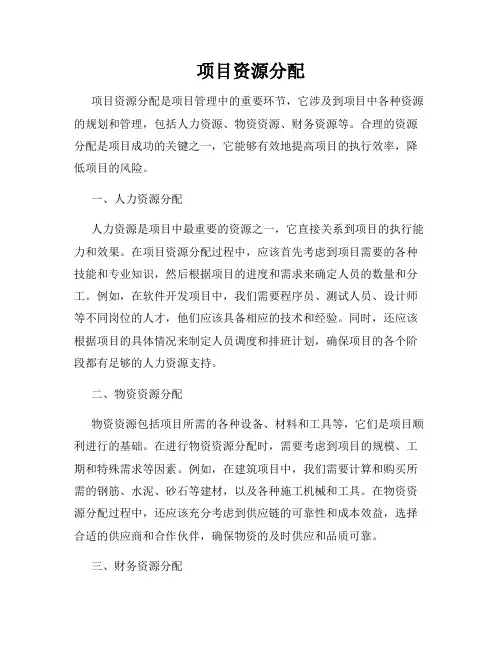 项目资源分配

项目资源分配是项目管理中的重要环节，它涉及到项目中各种资源的规划和管理，包括人力资源、物资资源、财务资源等。合理的资源分配是项目成功的关键之一，它能够有效地提高项目的执行效率，降低项目的风险。

一、人力资源分配

人力资源是项目中最重要的资源之一，它直接关系到项目的执行能力和效果。在项目资源分配过程中，应该首先考虑到项目需要的各种技能和专业知识，然后根据项目的进度和需求来确定人员的数量和分工。例如，在软件开发项目中，我们需要程序员、测试人员、设计师等不同岗位的人才，他们应该具备相应的技术和经验。同时，还应该根据项目的具体情况来制定人员调度和排班计划，确保项目的各个阶段都有足够的人力资源支持。

二、物资资源分配

物资资源包括项目所需的各种设备、材料和工具等，它们是项目顺利进行的基础。在进行物资资源分配时，需要考虑到项目的规模、工期和特殊需求等因素。例如，在建筑项目中，我们需要计算和购买所需的钢筋、水泥、砂石等建材，以及各种施工机械和工具。在物资资源分配过程中，还应该充分考虑到供应链的可靠性和成本效益，选择合适的供应商和合作伙伴，确保物资的及时供应和品质可靠。

三、财务资源分配